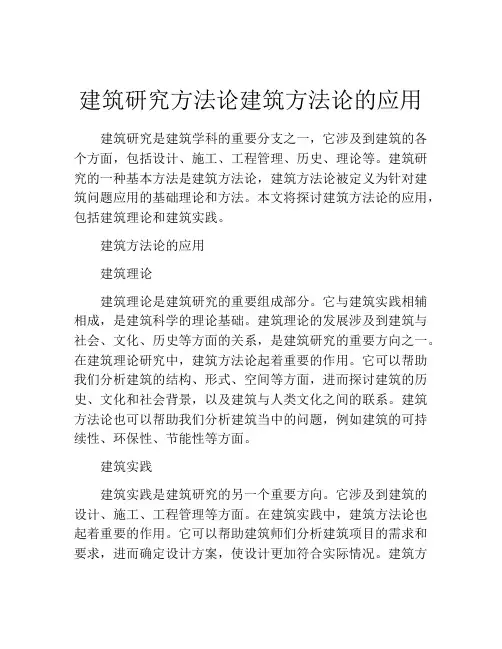 建筑研究方法论建筑方法论的应用

建筑研究是建筑学科的重要分支之一，它涉及到建筑的各个方面，包括设计、施工、工程管理、历史、理论等。建筑研究的一种基本方法是建筑方法论，建筑方法论被定义为针对建筑问题应用的基础理论和方法。本文将探讨建筑方法论的应用，包括建筑理论和建筑实践。

建筑方法论的应用

建筑理论

建筑理论是建筑研究的重要组成部分。它与建筑实践相辅相成，是建筑科学的理论基础。建筑理论的发展涉及到建筑与社会、文化、历史等方面的关系，是建筑研究的重要方向之一。在建筑理论研究中，建筑方法论起着重要的作用。它可以帮助我们分析建筑的结构、形式、空间等方面，进而探讨建筑的历史、文化和社会背景，以及建筑与人类文化之间的联系。建筑方法论也可以帮助我们分析建筑当中的问题，例如建筑的可持续性、环保性、节能性等方面。

建筑实践

建筑实践是建筑研究的另一个重要方向。它涉及到建筑的设计、施工、工程管理等方面。在建筑实践中，建筑方法论也起着重要的作用。它可以帮助建筑师们分析建筑项目的需求和要求，进而确定设计方案，使设计更加符合实际情况。建筑方